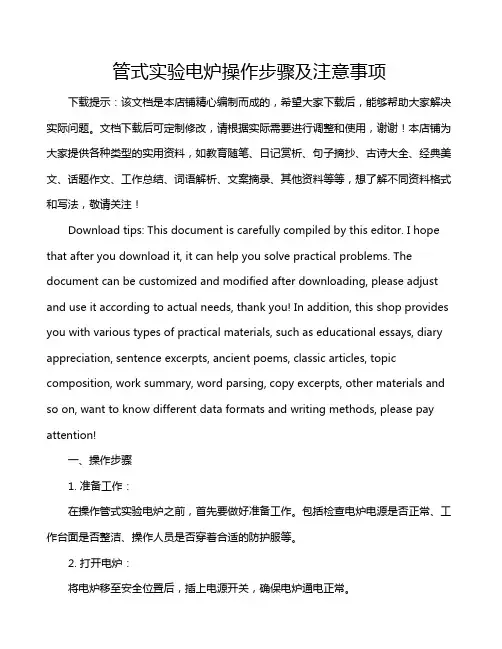 管式实验电炉操作步骤及注意事项

下载提示：该文档是本店铺精心编制而成的，希望大家下载后，能够帮助大家解决实际问题。文档下载后可定制修改，请根据实际需要进行调整和使用，谢谢！本店铺为大家提供各种类型的实用资料，如教育随笔、日记赏析、句子摘抄、古诗大全、经典美文、话题作文、工作总结、词语解析、文案摘录、其他资料等等，想了解不同资料格式和写法，敬请关注！

Download tips: This document is carefully compiled by this editor. I hope that after you download it, it can help you solve practical problems. The document can be customized and modified after downloading, please adjust and use it according to actual needs, thank you! In addition, this shop provides you with various types of practical materials, such as educational essays, diary appreciation, sentence excerpts, ancient poems, classic articles, topic composition, work summary, word parsing, copy excerpts, other materials and so on, want to know different data formats and writing methods, please pay attention!

一、操作步骤

1. 准备工作：

在操作管式实验电炉之前，首先要做好准备工作。包括检查电炉电源是否正常、工作台面是否整洁、操作人员是否穿着合适的防护服等。

2. 打开电炉：

将电炉移至安全位置后，插上电源开关，确保电炉通电正常。